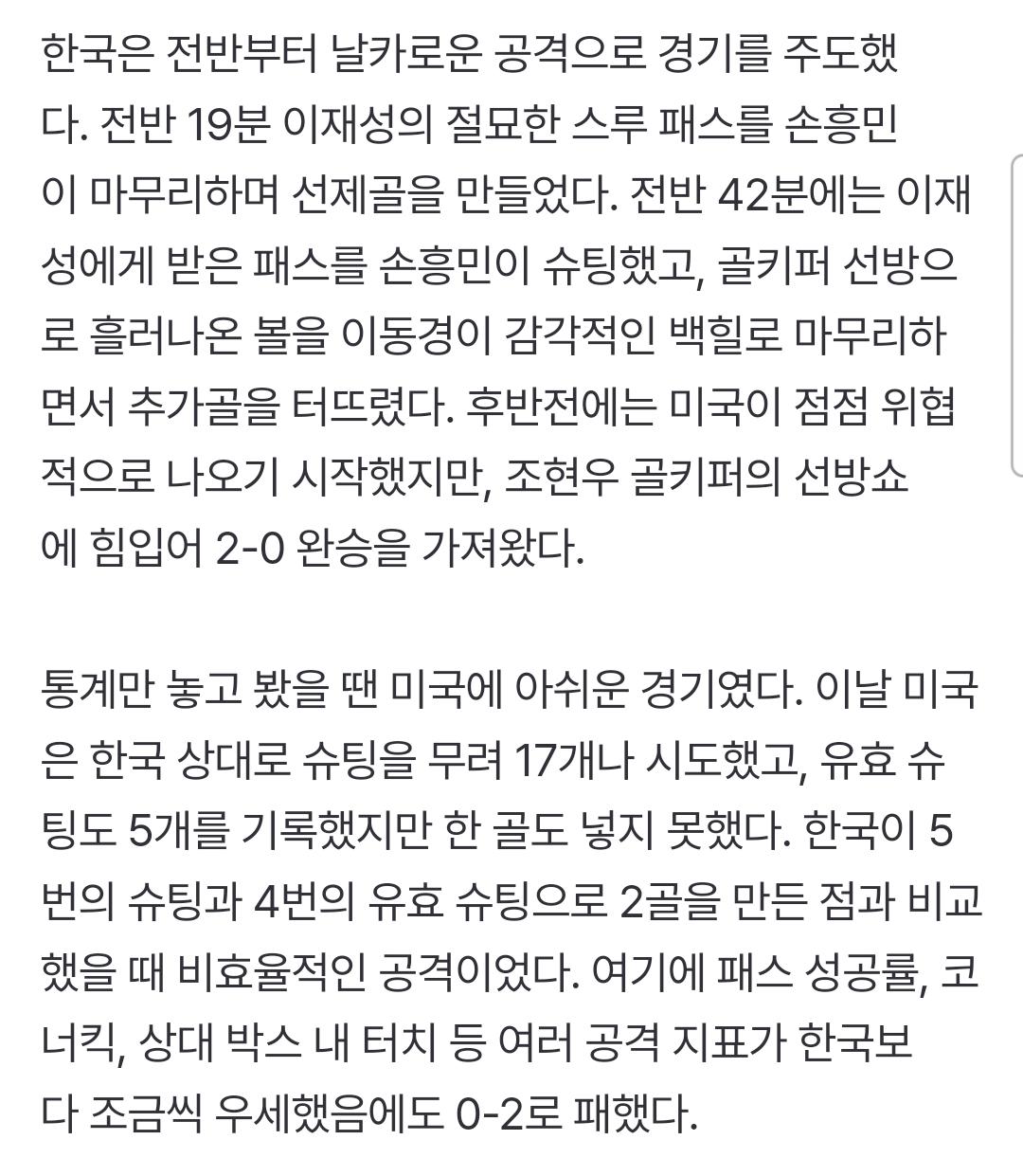 한국은 전반부터 날카로운 공격으로 경기를 주도했다. 전반 19분 이재성의 절묘한 스루 패스를 손흥민이 마무리하며 선제골을 만들었다. 전반 42분에는 이재성에게 받은 패스를 손흥민이 슈팅했고, 골키퍼 선방으로 흘러나온 볼을 이동경이 감각적인 백힐로 마무리하면서 추가골을 터뜨렸다. 후반전에는 미국이 점점 위협적으로 나오기 시작했지만, 조현우 골키퍼의 선방쇼에 힘입어 2-0 완승을 가져왔다.

통계만 놓고 봤을 땐 미국에 아쉬운 경기였다. 이날 미국은 한국 상대로 슈팅을 무려 17개나 시도했고, 유효 슈팅도 5개를 기록했지만 한 골도 넣지 못했다. 한국이 5번의 슈팅과 4번의 유효 슈팅으로 2골을 만든 점과 비교했을 때 비효율적인 공격이었다. 여기에 패스 성공률, 코너킥, 상대 박스 내 터치 등 여러 공격 지표가 한국보다 조금씩 우세했음에도 0-2로 패했다.